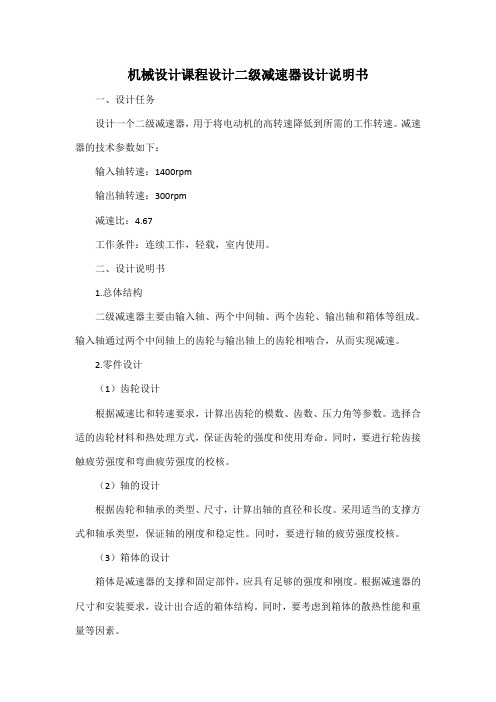 机械设计课程设计二级减速器设计说明书

一、设计任务

设计一个二级减速器，用于将电动机的高转速降低到所需的工作转速。减速器的技术参数如下：

输入轴转速：1400rpm

输出轴转速：300rpm

减速比：4.67

工作条件：连续工作，轻载，室内使用。

二、设计说明书

1.总体结构

二级减速器主要由输入轴、两个中间轴、两个齿轮、输出轴和箱体等组成。输入轴通过两个中间轴上的齿轮与输出轴上的齿轮相啮合，从而实现减速。

2.零件设计

（1）齿轮设计

根据减速比和转速要求，计算出齿轮的模数、齿数、压力角等参数。选择合适的齿轮材料和热处理方式，保证齿轮的强度和使用寿命。同时，要进行轮齿接触疲劳强度和弯曲疲劳强度的校核。

（2）轴的设计

根据齿轮和轴承的类型、尺寸，计算出轴的直径和长度。采用适当的支撑方式和轴承类型，保证轴的刚度和稳定性。同时，要进行轴的疲劳强度校核。

（3）箱体的设计

箱体是减速器的支撑和固定部件，应具有足够的强度和刚度。根据减速器的尺寸和安装要求，设计出合适的箱体结构。同时，要考虑到箱体的散热性能和重量等因素。